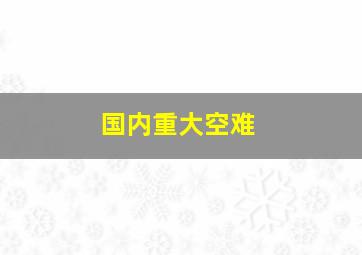 国内重大空难